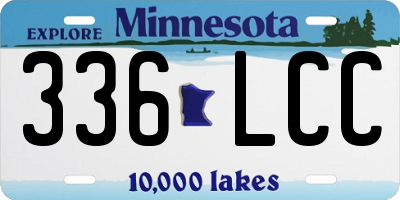 EXPLORE Minnesota

336 LCC

10,000 lakes